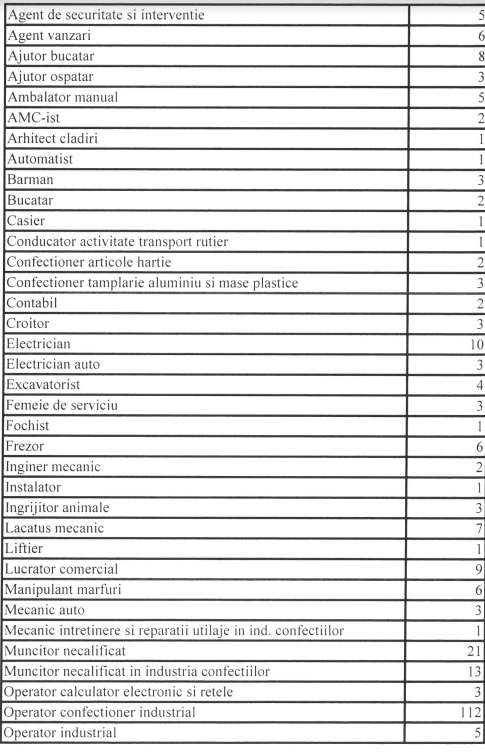 | | |
|---|---|
| Agent de securitate si interventie | 5 |
| Agent vanzari | 6 |
| Ajutor bucatar | 8 |
| Ajutor ospatar | 3 |
| Ambalator manual | 5 |
| AMC-ist | 2 |
| Arhitect cladiri | 1 |
| Automatist | 1 |
| Barman | 3 |
| Bucatar | 2 |
| Casier | 1 |
| Conducator activitate transport rutier | 1 |
| Confectioner articole hartie | 2 |
| Confectioner tamplarie aluminiu si mase plastice | 3 |
| Contabil | 2 |
| Croitor | 3 |
| Electrician | 10 |
| Electrician auto | 3 |
| Excavatorist | 4 |
| Femeie de serviciu | 3 |
| Fochist | 1 |
| Frezor | 6 |
| Inginer mecanic | 2 |
| Instalator | 1 |
| Ingrijitor animale | 3 |
| Lacatus mecanic | 7 |
| Liftier | 1 |
| Lucrator comercial | 9 |
| Manipulant marfuri | 6 |
| Mecanic auto | 3 |
| Mecanic intretinere si reparatii utilaje in ind. confectiilor | 1 |
| Muncitor necalificat | 21 |
| Muncitor necalificat in industria confectiilor | 13 |
| Operator calculator electronic si retele | 3 |
| Operator confectioner industrial | 112 |
| Operator industrial | 5 |